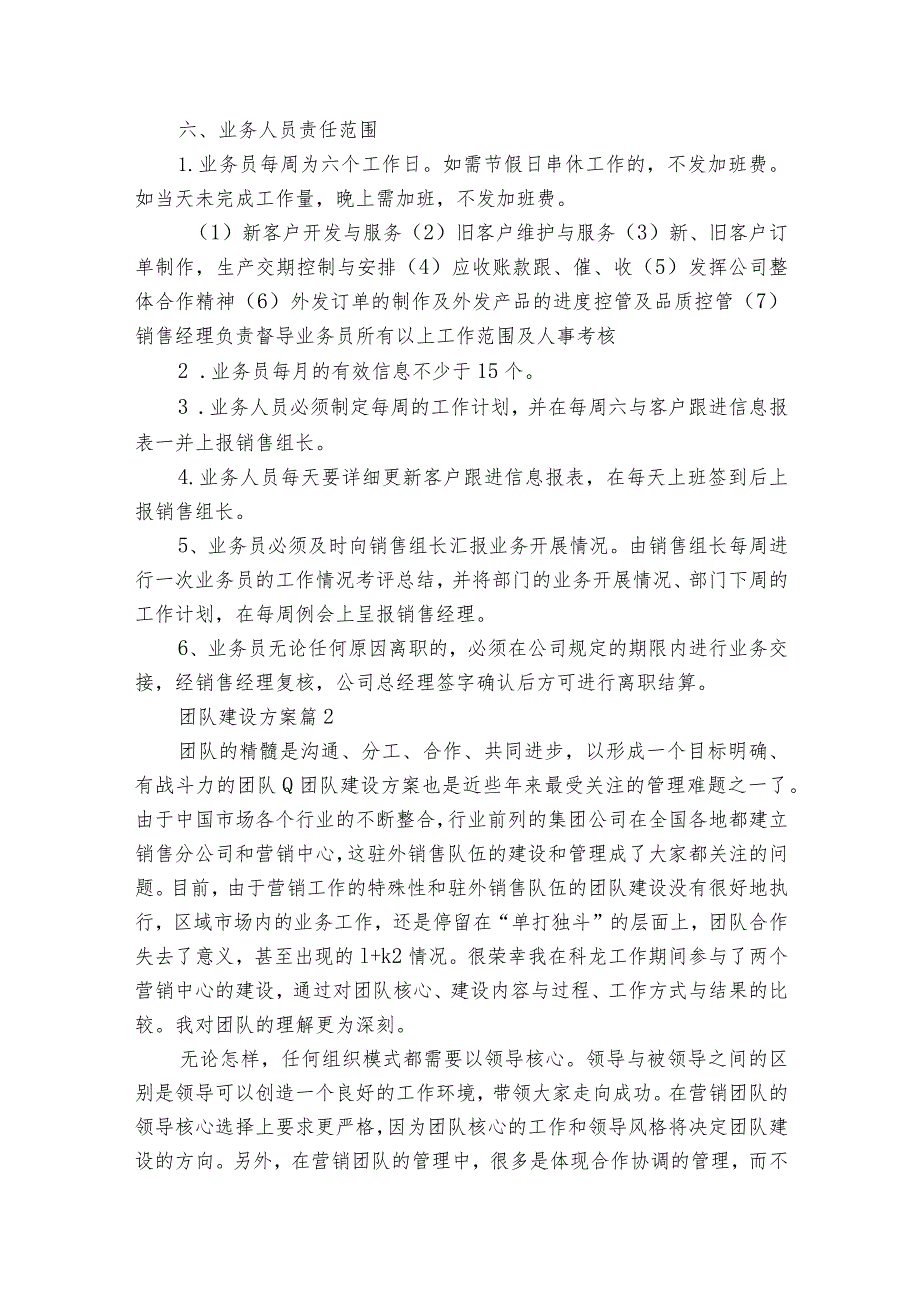 六、业务人员责任范围

1.业务员每周为六个工作日。如需节假日串休工作的，不发加班费。如当天未完成工作量，晚上需加班，不发加班费。

（1）新客户开发与服务（2）旧客户维护与服务（3）新、旧客户订单制作，生产交期控制与安排（4）应收账款跟、催、收（5）发挥公司整体合作精神（6）外发订单的制作及外发产品的进度控管及品质控管（7）销售经理负责督导业务员所有以上工作范围及人事考核

2．业务员每月的有效信息不少于15个。

3．业务人员必须制定每周的工作计划，并在每周六与客户跟进信息报表一并上报销售组长。

4.业务人员每天要详细更新客户跟进信息报表，在每天上班签到后上报销售组长。

5、业务员必须及时向销售组长汇报业务开展情况。由销售组长每周进行一次业务员的工作情况考评总结，并将部门的业务开展情况、部门下周的工作计划，在每周例会上呈报销售经理。

6、业务员无论任何原因离职的，必须在公司规定的期限内进行业务交接，经销售经理复核，公司总经理签字确认后方可进行离职结算。

团队建设方案篇2

团队的精髓是沟通、分工、合作、共同进步，以形成一个目标明确、有战斗力的团队Q团队建设方案也是近些年来最受关注的管理难题之一了。由于中国市场各个行业的不断整合，行业前列的集团公司在全国各地都建立销售分公司和营销中心，这驻外销售队伍的建设和管理成了大家都关注的问题。目前，由于营销工作的特殊性和驻外销售队伍的团队建设没有很好地执行，区域市场内的业务工作，还是停留在“单打独斗”的层面上，团队合作失去了意义，甚至出现的1+k2情况。很荣幸我在科龙工作期间参与了两个营销中心的建设，通过对团队核心、建设内容与过程、工作方式与结果的比较。我对团队的理解更为深刻。

无论怎样，任何组织模式都需要以领导核心。领导与被领导之间的区别是领导可以创造一个良好的工作环境，带领大家走向成功。在营销团队的领导核心选择上要求更严格，因为团队核心的工作和领导风格将决定团队建设的方向。另外，在营销团队的管理中，很多是体现合作协调的管理，而不